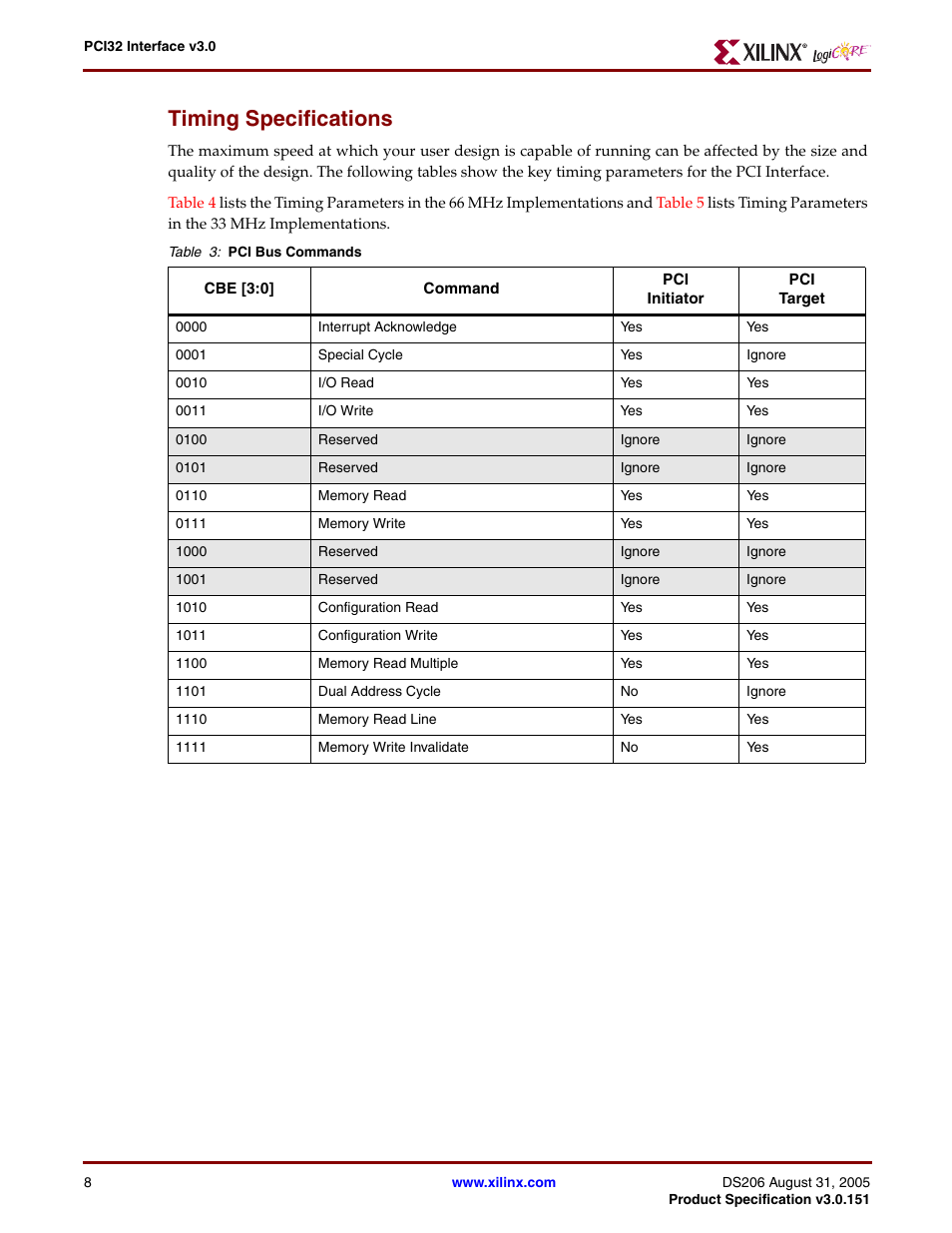 PCI32 Interface v3.0

XILINX® LogiCORE

Timing Specifications

The maximum speed at which your user design is capable of running can be affected by the size and quality of the design. The following tables show the key timing parameters for the PCI Interface.

Table 4 lists the Timing Parameters in the 66 MHz Implementations and Table 5 lists Timing Parameters in the 33 MHz Implementations.

Table 3: PCI Bus Commands

| CBE [3:0] | Command | PCI Initiator | PCI Target |
|---|---|---|---|
| 0000 | Interrupt Acknowledge | Yes | Yes |
| 0001 | Special Cycle | Yes | Ignore |
| 0010 | I/O Read | Yes | Yes |
| 0011 | I/O Write | Yes | Yes |
| 0100 | Reserved | Ignore | Ignore |
| 0101 | Reserved | Ignore | Ignore |
| 0110 | Memory Read | Yes | Yes |
| 0111 | Memory Write | Yes | Yes |
| 1000 | Reserved | Ignore | Ignore |
| 1001 | Reserved | Ignore | Ignore |
| 1010 | Configuration Read | Yes | Yes |
| 1011 | Configuration Write | Yes | Yes |
| 1100 | Memory Read Multiple | Yes | Yes |
| 1101 | Dual Address Cycle | No | Ignore |
| 1110 | Memory Read Line | Yes | Yes |
| 1111 | Memory Write Invalidate | No | Yes |

8

www.xilinx.com

DS206 August 31, 2005
Product Specification v3.0.151